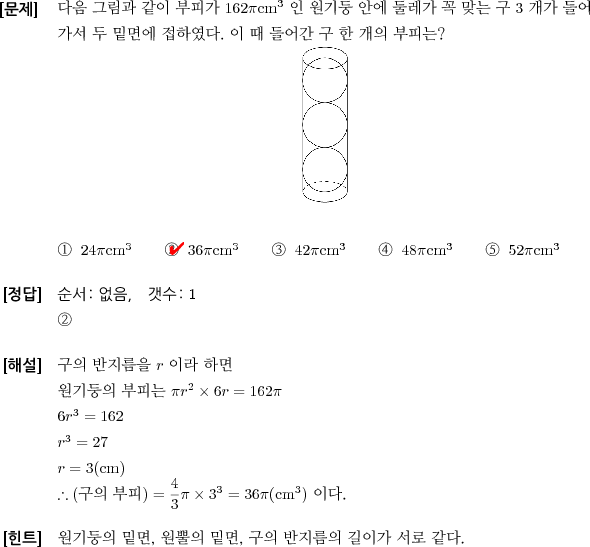 [문제] 다음 그림과 같이 부피가 $162\pi\text{cm}^3$ 인 원기둥 안에 둘레가 꼭 맞는 구 3 개가 들어가서 두 밑면에 접하였다. 이 때 들어간 구 한 개의 부피는?

① $24\pi\text{cm}^3$ ② $36\pi\text{cm}^3$ ③ $42\pi\text{cm}^3$ ④ $48\pi\text{cm}^3$ ⑤ $52\pi\text{cm}^3$

[정답] 순서: 없음, 갯수: 1
②

[해설] 구의 반지름을 $r$ 이라 하면
원기둥의 부피는 $\pi r^2 \times 6r = 162\pi$
$6r^3 = 162$
$r^3 = 27$
$r = 3(\text{cm})$
$\therefore$ (구의 부피) $= \frac{4}{3}\pi \times 3^3 = 36\pi(\text{cm}^3)$ 이다.

[힌트] 원기둥의 밑면, 원뿔의 밑면, 구의 반지름의 길이가 서로 같다.